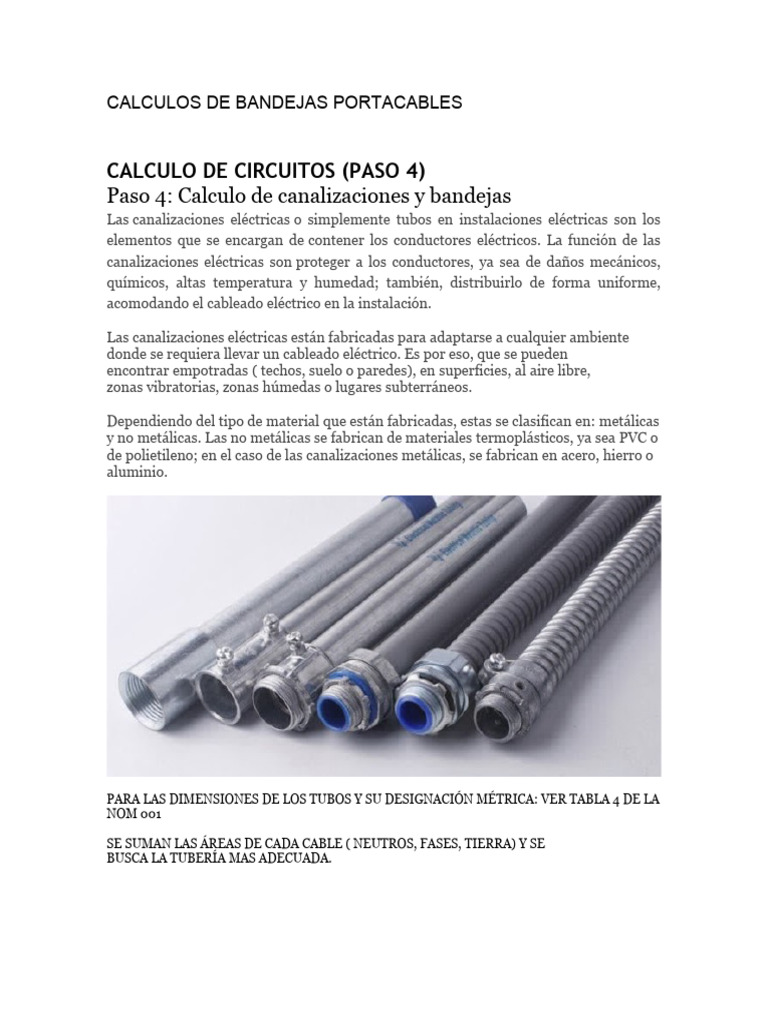 CALCULOS DE BANDEJAS PORTACABLES

CALCULO DE CIRCUITOS (PASO 4)

Paso 4: Calculo de canalizaciones y bandejas

Las canalizaciones eléctricas o simplemente tubos en instalaciones eléctricas son los elementos que se encargan de contener los conductores eléctricos. La función de las canalizaciones eléctricas son proteger a los conductores, ya sea de daños mecánicos, químicos, altas temperatura y humedad; también, distribuirlo de forma uniforme, acomodando el cableado eléctrico en la instalación.

Las canalizaciones eléctricas están fabricadas para adaptarse a cualquier ambiente donde se requiera llevar un cableado eléctrico. Es por eso, que se pueden encontrar empotradas ( techos, suelo o paredes), en superficies, al aire libre, zonas vibratorias, zonas húmedas o lugares subterráneos.

Dependiendo del tipo de material que están fabricadas, estas se clasifican en: metálicas y no metálicas. Las no metálicas se fabrican de materiales termoplásticos, ya sea PVC o de polietileno; en el caso de las canalizaciones metálicas, se fabrican en acero, hierro o aluminio.

PARA LAS DIMENSIONES DE LOS TUBOS Y SU DESIGNACIÓN MÉTRICA: VER TABLA 4 DE LA NOM 001

SE SUMAN LAS ÁREAS DE CADA CABLE ( NEUTROS, FASES, TIERRA) Y SE BUSCA LA TUBERÍA MAS ADECUADA.